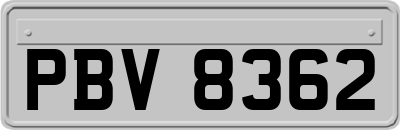 PBV 8362